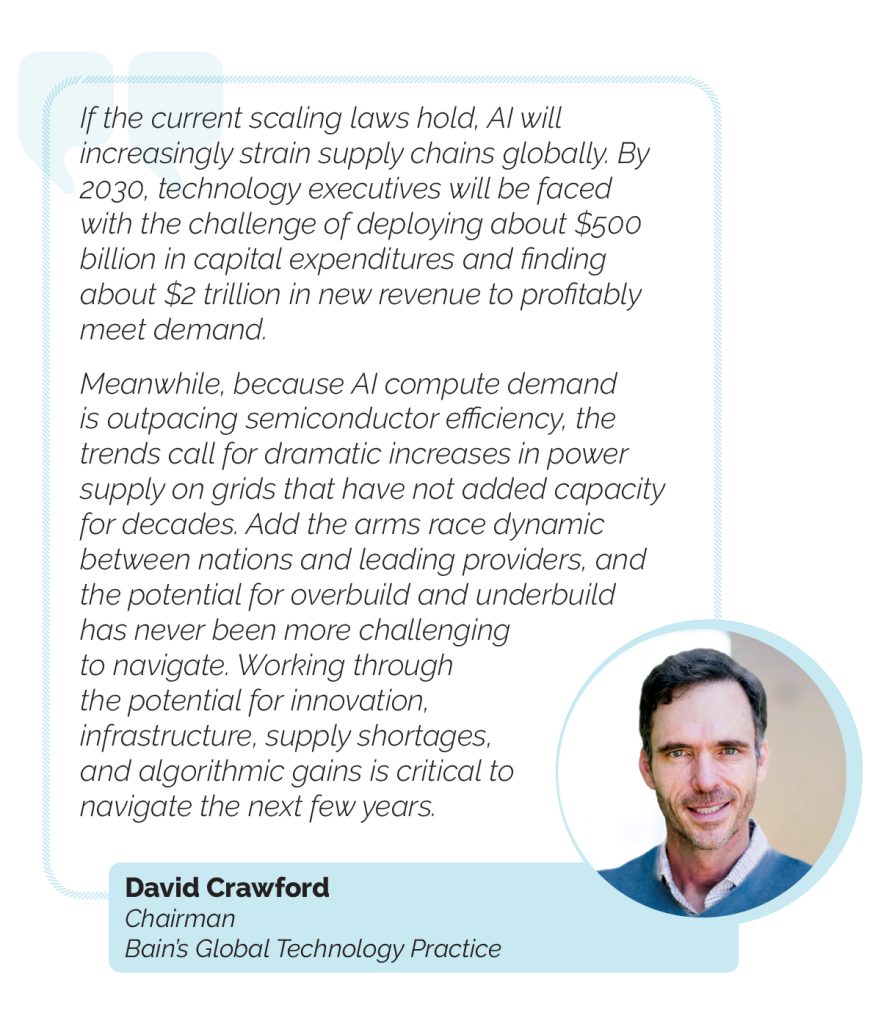 If the current scaling laws hold, AI will increasingly strain supply chains globally. By 2030, technology executives will be faced with the challenge of deploying about \$500 billion in capital expenditures and finding about \$2 trillion in new revenue to profitably meet demand.

Meanwhile, because AI compute demand is outpacing semiconductor efficiency, the trends call for dramatic increases in power supply on grids that have not added capacity for decades. Add the arms race dynamic between nations and leading providers, and the potential for overbuild and underbuild has never been more challenging to navigate. Working through the potential for innovation, infrastructure, supply shortages, and algorithmic gains is critical to navigate the next few years.

David Crawford
Chairman
Bain's Global Technology Practice